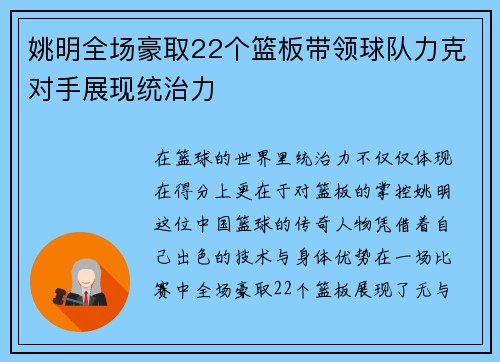 姚明全场豪取22个篮板带领球队力克对手展现统治力

在篮球的世界里统治力不仅仅体现在得分上更在于对篮板的掌控姚明这位中国篮球的传奇人物凭借着自己出色的技术与身体优势在一场比赛中全场豪取22个篮板展现了无与